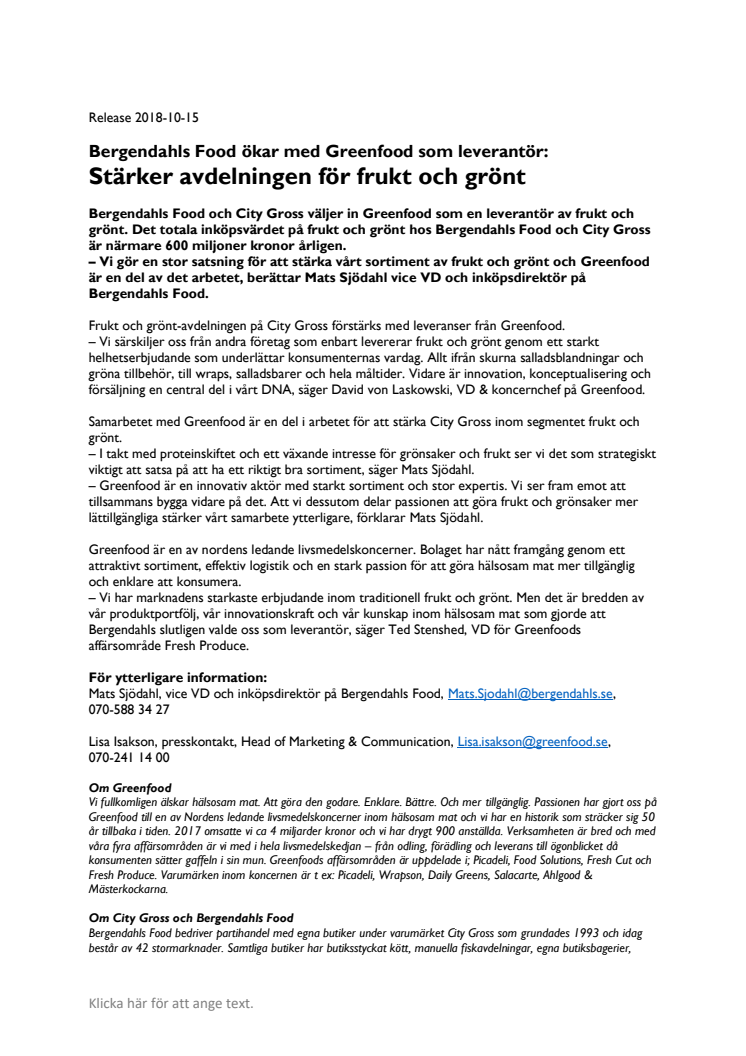 Release 2018-10-15

Bergendahls Food ökar med Greenfood som leverantör:
Stärker avdelningen för frukt och grönt

Bergendahls Food och City Gross väljer in Greenfood som en leverantör av frukt och grönt. Det totala inköpsvärdet på frukt och grönt hos Bergendahls Food och City Gross är närmare 600 miljoner kronor årligen.
– Vi gör en stor satsning för att stärka vårt sortiment av frukt och grönt och Greenfood är en del av det arbetet, berättar Mats Sjödahl vice VD och inköpsdirektör på Bergendahls Food.

Frukt och grönt-avdelningen på City Gross förstärks med leveranser från Greenfood.
– Vi särskiljer oss från andra företag som enbart levererar frukt och grönt genom ett starkt helhetserbjudande som underlättar konsumenternas vardag. Allt ifrån skurna salladsblandningar och gröna tillbehör, till wraps, salladsbarer och hela måltider. Vidare är innovation, konceptualisering och försäljning en central del i vårt DNA, säger David von Laskowski, VD & koncernchef på Greenfood.

Samarbetet med Greenfood är en del i arbetet för att stärka City Gross inom segmentet frukt och grönt.
– I takt med proteinskiftet och ett växande intresse för grönsaker och frukt ser vi det som strategiskt viktigt att satsa på att ha ett riktigt bra sortiment, säger Mats Sjödahl.
– Greenfood är en innovativ aktör med starkt sortiment och stor expertis. Vi ser fram emot att tillsammans bygga vidare på det. Att vi dessutom delar passionen att göra frukt och grönsaker mer lättillgängliga stärker vårt samarbete ytterligare, förklarar Mats Sjödahl.

Greenfood är en av nordens ledande livsmedelskoncerner. Bolaget har nått framgång genom ett attraktivt sortiment, effektiv logistik och en stark passion för att göra hälsosam mat mer tillgänglig och enklare att konsumera.
– Vi har marknadens starkaste erbjudande inom traditionell frukt och grönt. Men det är bredden av vår produktportfölj, vår innovationskraft och vår kunskap inom hälsosam mat som gjorde att Bergendahls slutligen valde oss som leverantör, säger Ted Stenshed, VD för Greenfoods affärsområde Fresh Produce.

För ytterligare information:
Mats Sjödahl, vice VD och inköpsdirektör på Bergendahls Food, Mats.Sjodahl@bergendahls.se, 070-588 34 27

Lisa Isakson, presskontakt, Head of Marketing & Communication, Lisa.isakson@greenfood.se, 070-241 14 00

Om Greenfood
Vi fullkomligen älskar hälsosam mat. Att göra den godare. Enklare. Bättre. Och mer tillgänglig. Passionen har gjort oss på Greenfood till en av Nordens ledande livsmedelskoncerner inom hälsosam mat och vi har en historik som sträcker sig 50 år tillbaka i tiden. 2017 omsatte vi ca 4 miljarder kronor och vi har drygt 900 anställda. Verksamheten är bred och med våra fyra affärsområden är vi med i hela livsmedelskedjan – från odling, förädling och leverans till ögonblicket då konsumenten sätter gaffeln i sin mun. Greenfoods affärsområden är uppdelade i; Picadeli, Food Solutions, Fresh Cut och Fresh Produce. Varumärken inom koncernen är t ex: Picadeli, Wrapson, Daily Greens, Salacarte, Ahlgood & Mästerkockarna.

Om City Gross och Bergendahls Food
Bergendahls Food bedriver partihandel med egna butiker under varumärket City Gross som grundades 1993 och idag består av 42 stormarknader. Samtliga butiker har butiksstyckat kött, manuella fiskavdelningar, egna butiksbagerier,

Klicka här för att ange text.